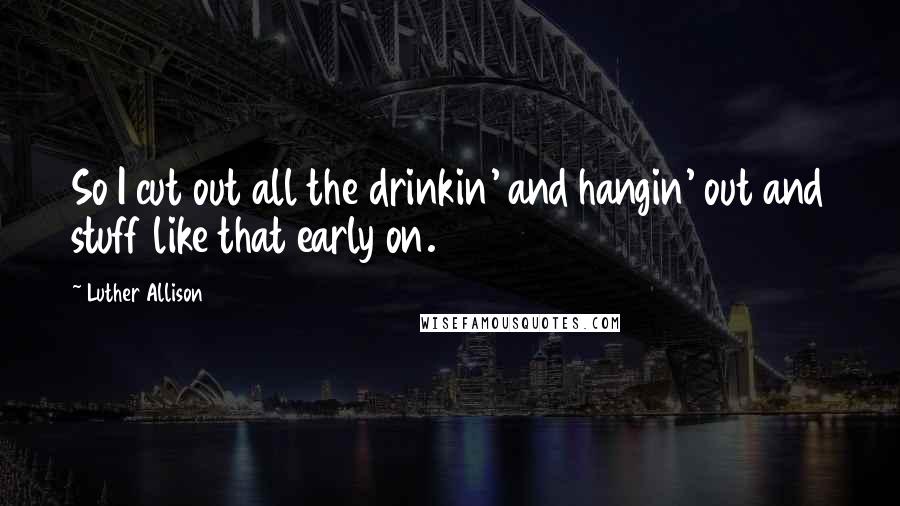 So I cut out all the drinkin' and hangin' out and stuff like that early on.

~ Luther Allison

WISEFAMOUSQUOTES.COM